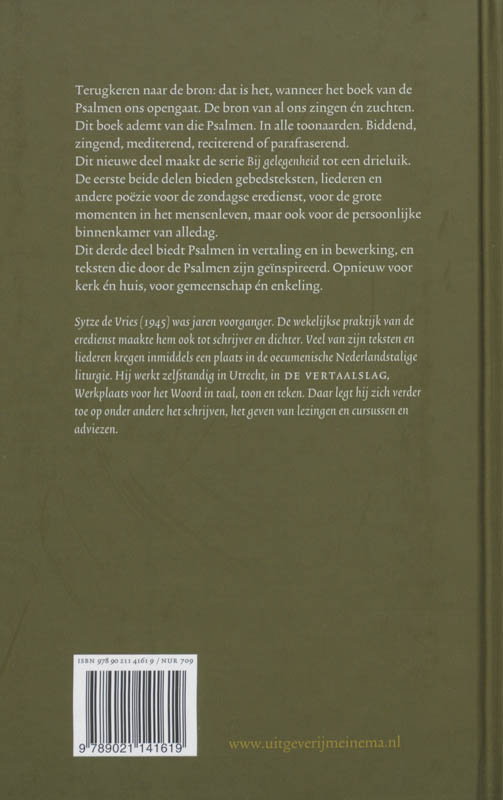 Terugkeren naar de bron: dat is het, wanneer het boek van de Psalmen ons opengaat. De bron van al ons zingen én zuchten. Dit boek ademt van die Psalmen. In alle toonaarden. Biddend, zingend, mediterend, reciterend of parafraserend.
Dit nieuwe deel maakt de serie Bij gelegenheid tot een drieluik. De eerste beide delen bieden gebedsteksten, liederen en andere poëzie voor de zondagse eredienst, voor de grote momenten in het mensenleven, maar ook voor de persoonlijke binnenkamer van alledag.
Dit derde deel biedt Psalmen in vertaling en in bewerking, en teksten die door de Psalmen zijn geïnspireerd. Opnieuw voor kerk én huis, voor gemeenschap én enkeling.

Sytze de Vries (1945) was jaren voorganger. De wekelijkse praktijk van de eredienst maakte hem ook tot schrijver en dichter. Veel van zijn teksten en liederen kregen inmiddels een plaats in de oecumenische Nederlandstalige liturgie. Hij werkt zelfstandig in Utrecht, in DE VERTAALSLAG, Werkplaats voor het Woord in taal, toon en teken. Daar legt hij zich verder toe op onder andere het schrijven, het geven van lezingen en cursussen en adviezen.

ISBN 978 90 211 4161 9 / NUR 709

9 789021 141619

www.uitgeverijmeinema.nl